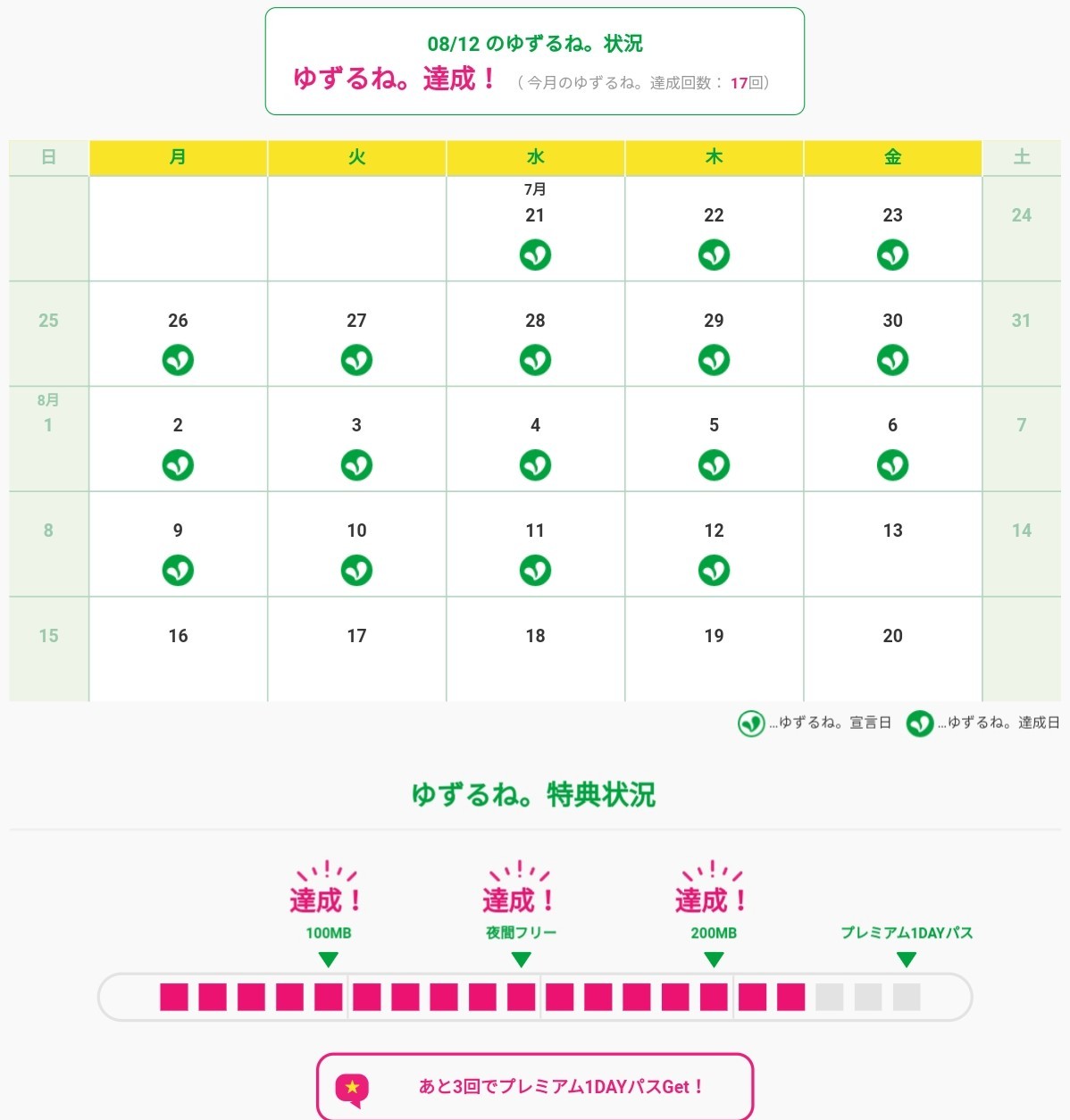 08/12 のゆずるね。状況

ゆずるね。達成！ （今月のゆずるね。達成回数：17回）

| 日 | 月 | 火 | 水 | 木 | 金 | 土 |
|---|---|---|---|---|---|---|
| | | | 7月 21 | 22 | 23 | 24 |
| 25 | 26 | 27 | 28 | 29 | 30 | 31 |
| 8月 1 | 2 | 3 | 4 | 5 | 6 | 7 |
| 8 | 9 | 10 | 11 | 12 | 13 | 14 |
| 15 | 16 | 17 | 18 | 19 | 20 | |

…ゆずるね。宣言日 …ゆずるね。達成日

ゆずるね。特典状況

達成！ 100MB

達成！ 夜間フリー

達成！ 200MB

プレミアム1DAYパス

あと3回でプレミアム1DAYパスGet！